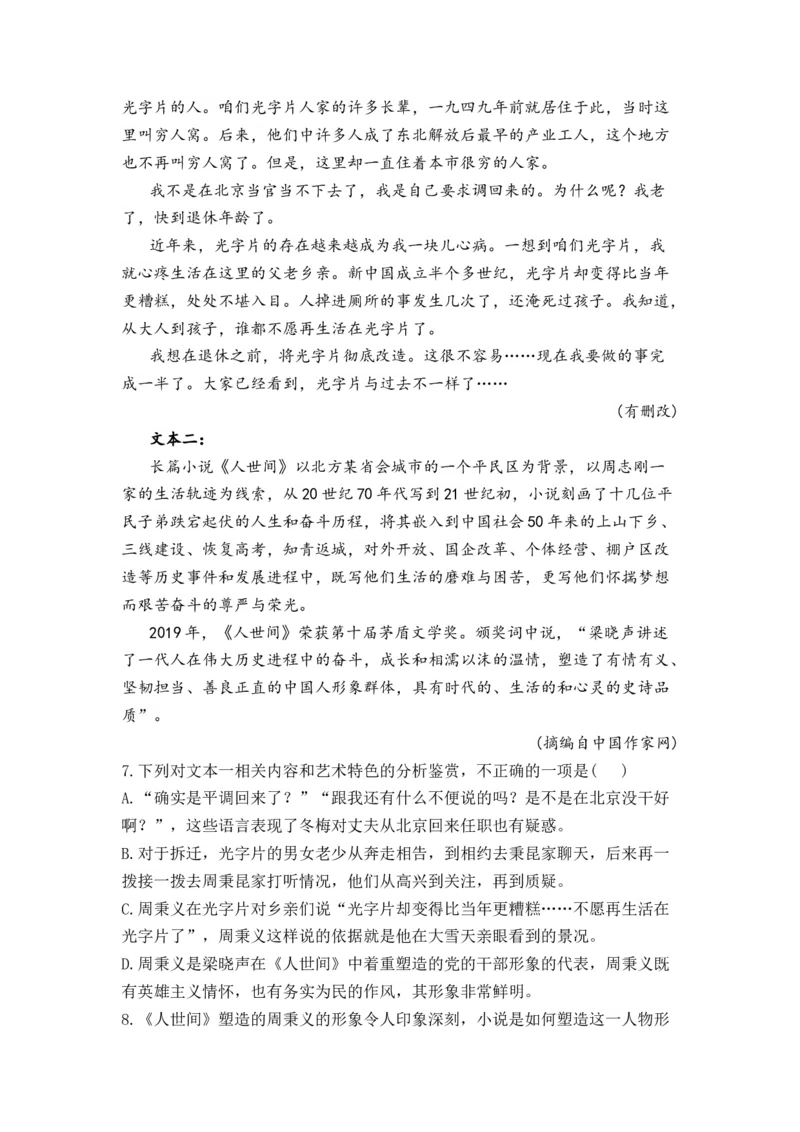 光字片的人。咱们光字片人家的许多长辈，一九四九年前就居住于此，当时这里叫穷人窝。后来，他们中许多人成了东北解放后最早的产业工人，这个地方也不再叫穷人窝了。但是，这里却一直住着本市很穷的人家。

我不是在北京当官当不下去了，我是自己要求调回来的。为什么呢？我老了，快到退休年龄了。

近年来，光字片的存在越来越成为我一块儿心病。一想到咱们光字片，我就心疼生活在这里的父老乡亲。新中国成立半个多世纪，光字片却变得比当年更糟糕，处处不堪入目。人掉进厕所的事发生几次了，还淹死过孩子。我知道，从大人到孩子，谁都不愿再生活在光字片了。

我想在退休之前，将光字片彻底改造。这很不容易……现在我要做的事完成一半了。大家已经看到，光字片与过去不一样了……

（有删改）

文本二：

长篇小说《人世间》以北方某省会城市的一个平民区为背景，以周志刚一家的生活轨迹为线索，从20世纪70年代写到21世纪初，小说刻画了十几位平民子弟跌宕起伏的人生和奋斗历程，将其嵌入到中国社会50年来的上山下乡、三线建设、恢复高考，知青返城，对外开放、国企改革、个体经营、棚户区改造等历史事件和发展进程中，既写他们生活的磨难与困苦，更写他们怀揣梦想而艰苦奋斗的尊严与荣光。

2019年，《人世间》荣获第十届茅盾文学奖。颁奖词中说，“梁晓声讲述了一代人在伟大历史进程中的奋斗，成长和相濡以沫的温情，塑造了有情有义、坚韧担当、善良正直的中国人形象群体，具有时代的、生活的和心灵的史诗品质”。

（摘编自中国作家网）

7.下列对文本一相关内容和艺术特色的分析鉴赏，不正确的一项是（　）

A.“确实是平调回来了？”“跟我还有什么不便说的吗？是不是在北京没干好啊？”，这些语言表现了冬梅对丈夫从北京回来任职也有疑惑。

B.对于拆迁，光字片的男女老少从奔走相告，到相约去秉昆家聊天，后来再一拨接一拨去周秉昆家打听情况，他们从高兴到关注，再到质疑。

C.周秉义在光字片对乡亲们说“光字片却变得比当年更糟糕……不愿再生活在光字片了”，周秉义这样说的依据就是他在大雪天亲眼看到的景况。

D.周秉义是梁晓声在《人世间》中着重塑造的党的干部形象的代表，周秉义既有英雄主义情怀，也有务实为民的作风，其形象非常鲜明。

8.《人世间》塑造的周秉义的形象令人印象深刻，小说是如何塑造这一人物形